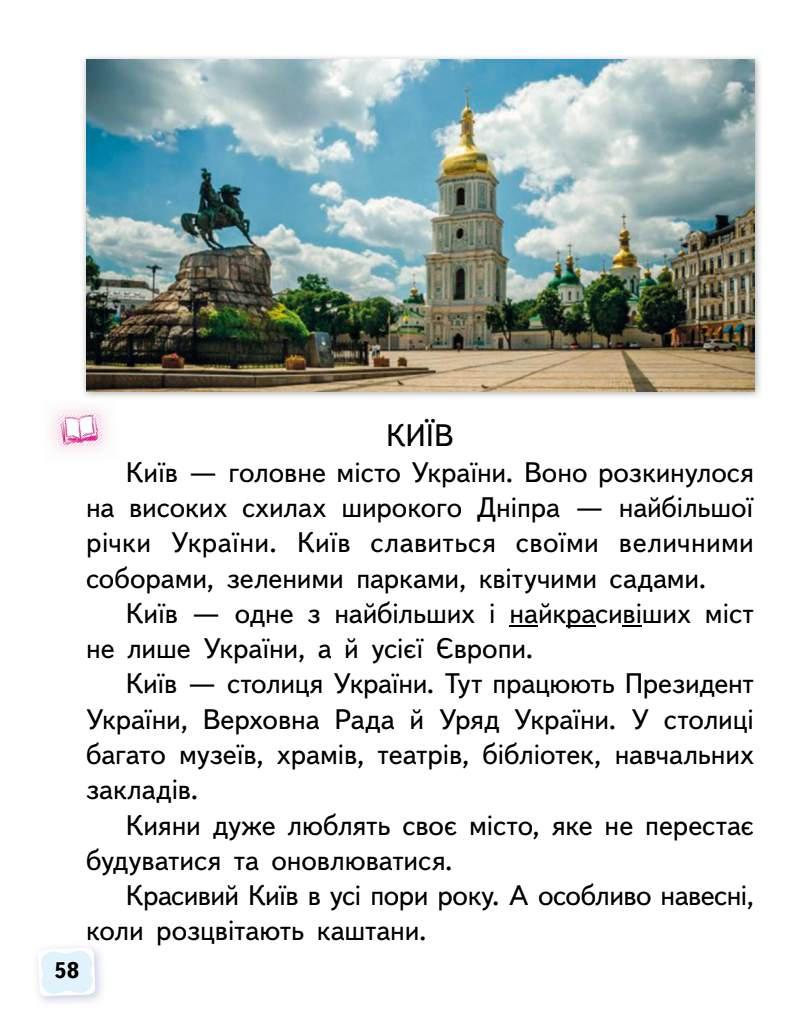 КИЇВ

Київ — головне місто України. Воно розкинулося на високих схилах широкого Дніпра — найбільшої річки України. Київ славиться своїми величними соборами, зеленими парками, квітучими садами.

Київ — одне з найбільших і найкрасивіших міст не лише України, а й усієї Європи.

Київ — столиця України. Тут працюють Президент України, Верховна Рада й Уряд України. У столиці багато музеїв, храмів, театрів, бібліотек, навчальних закладів.

Кияни дуже люблять своє місто, яке не перестає будуватися та оновлюватися.

Красивий Київ в усі пори року. А особливо навесні, коли розцвітають каштани.

58